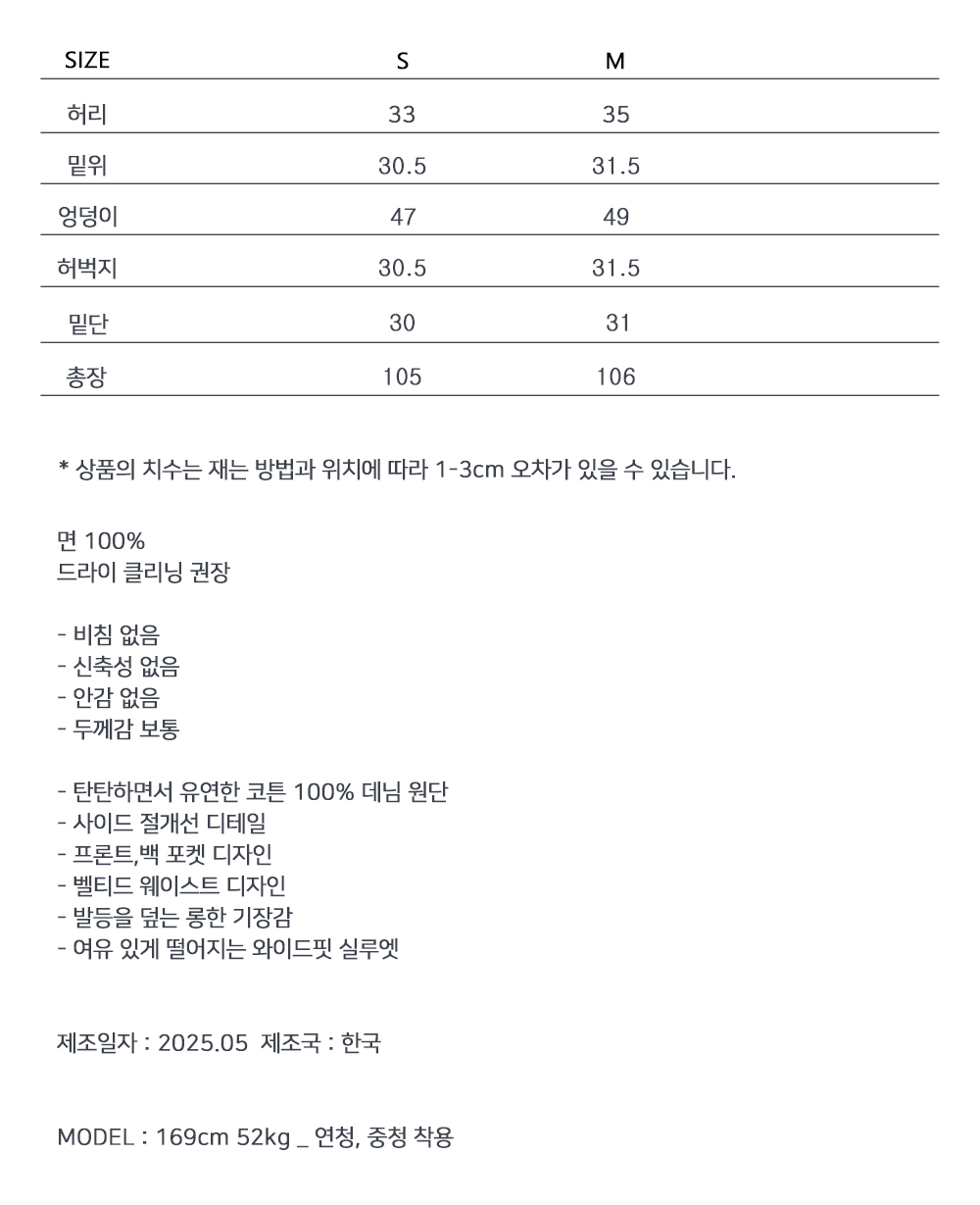 | SIZE | S | M |
|---|---|---|
| 허리 | 33 | 35 |
| 밑위 | 30.5 | 31.5 |
| 엉덩이 | 47 | 49 |
| 허벅지 | 30.5 | 31.5 |
| 밑단 | 30 | 31 |
| 총장 | 105 | 106 |

* 상품의 치수는 재는 방법과 위치에 따라 1-3cm 오차가 있을 수 있습니다.

면 100%
드라이 클리닝 권장

- 비침 없음
- 신축성 없음
- 안감 없음
- 두께감 보통

- 탄탄하면서 유연한 코튼 100% 데님 원단
- 사이드 절개선 디테일
- 프론트,백 포켓 디자인
- 벨티드 웨이스트 디자인
- 발등을 덮는 롱한 기장감
- 여유 있게 떨어지는 와이드핏 실루엣

제조일자 : 2025.05 제조국 : 한국

MODEL : 169cm 52kg _ 연청, 중청 착용